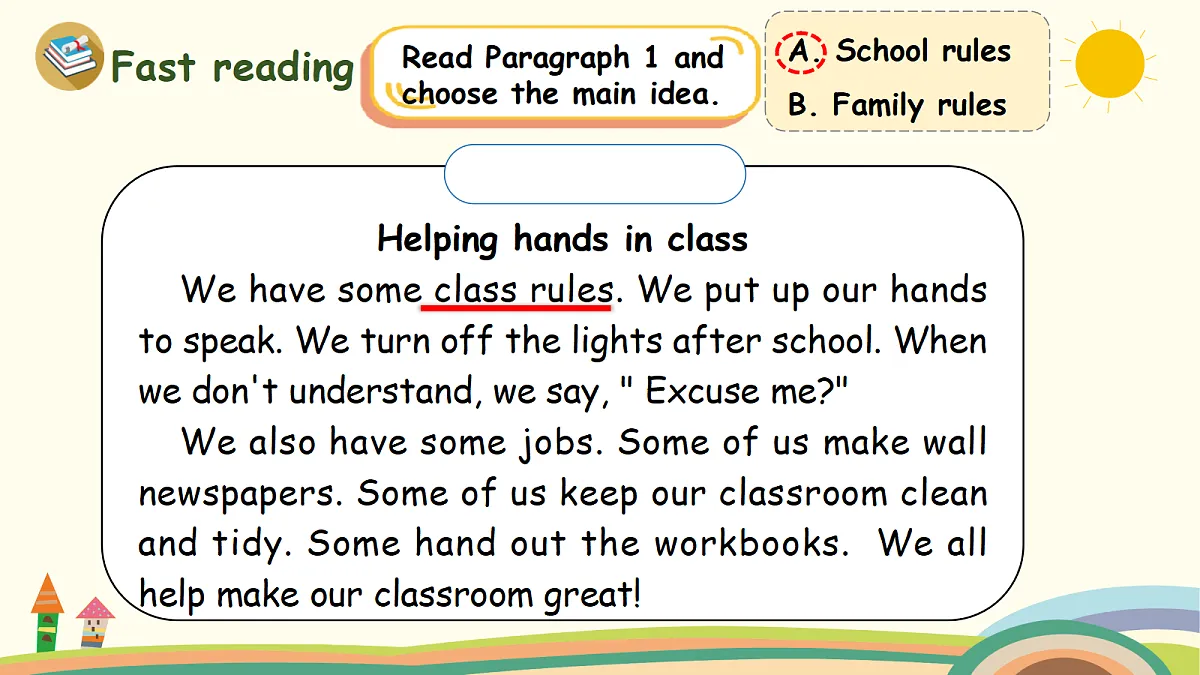 Fast reading

Read Paragraph 1 and choose the main idea.

A. School rules
B. Family rules

Helping hands in class

We have some class rules. We put up our hands to speak. We turn off the lights after school. When we don't understand, we say, " Excuse me?"

We also have some jobs. Some of us make wall newspapers. Some of us keep our classroom clean and tidy. Some hand out the workbooks. We all help make our classroom great!